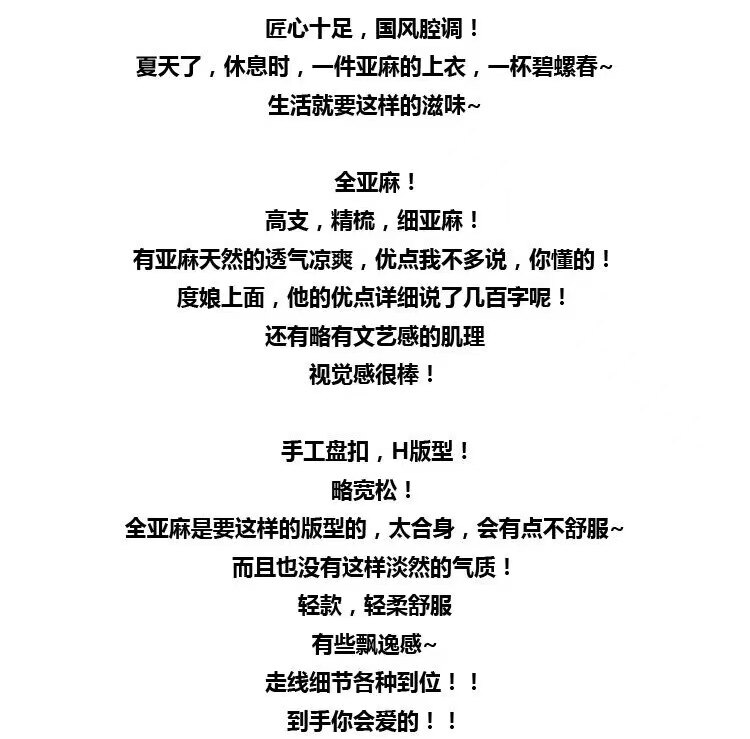 匠心十足，国风腔调！
夏天了，休息时，一件亚麻的上衣，一杯碧螺春~
生活就要这样的滋味~

全亚麻！
高支，精梳，细亚麻！
有亚麻天然的透气凉爽，优点我不多说，你懂的！
度娘上面，他的优点详细说了几百字呢！
还有略有文艺感的肌理
视觉感很棒！

手工盘扣，H版型！
略宽松！
全亚麻是要这样的版型的，太合身，会有点不舒服~
而且也没有这样淡然的气质！
轻款，轻柔舒服
有些飘逸感~
走线细节各种到位！！
到手你会爱的！！